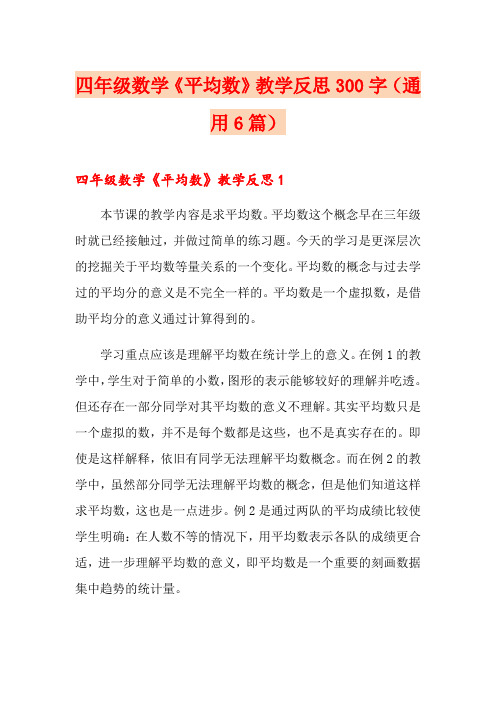 四年级数学《平均数》教学反思300字（通用6篇）

四年级数学《平均数》教学反思1

本节课的教学内容是求平均数。平均数这个概念早在三年级时就已经接触过，并做过简单的练习题。今天的学习是更深层次的挖掘关于平均数等量关系的一个变化。平均数的概念与过去学过的平均分的意义是不完全一样的。平均数是一个虚拟数，是借助平均分的意义通过计算得到的。

学习重点应该是理解平均数在统计学上的意义。在例1的教学中，学生对于简单的小数，图形的表示能够较好的理解并吃透。但还存在一部分同学对其平均数的意义不理解。其实平均数只是一个虚拟的数，并不是每个数都是这些，也不是真实存在的。即使是这样解释，依旧有同学无法理解平均数概念。而在例2的教学中，虽然部分同学无法理解平均数的概念，但是他们知道这样求平均数，这也是一点进步。例2是通过两队的平均成绩比较使学生明确：在人数不等的情况下，用平均数表示各队的成绩更合适，进一步理解平均数的意义，即平均数是一个重要的刻画数据集中趋势的统计量。